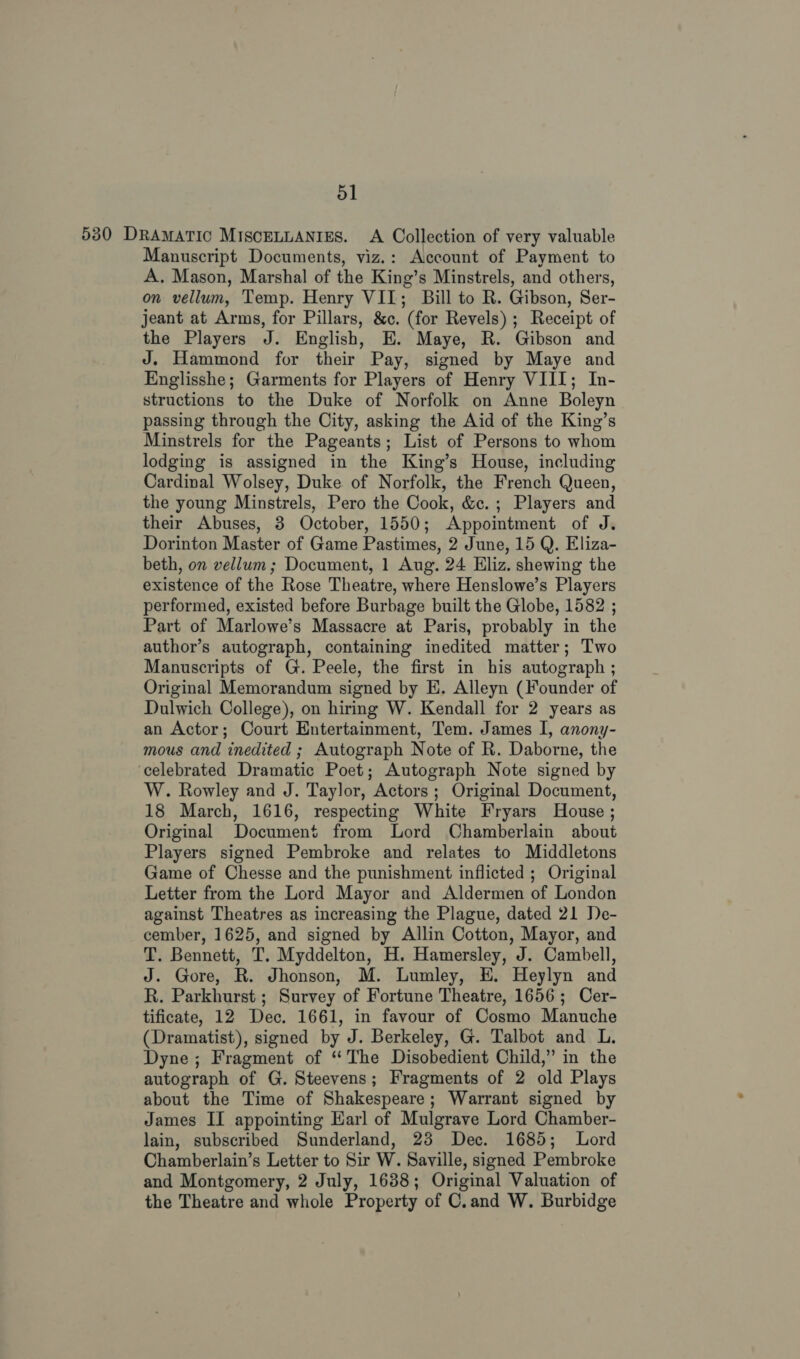 51

530 DRAMATIC MISCELLANIES. A Collection of very valuable Manuscript Documents, viz.: Account of Payment to A. Mason, Marshal of the King's Minstrels, and others, on vellum, Temp. Henry VII; Bill to R. Gibson, Serjeant at Arms, for Pillars, &c. (for Revels); Receipt of the Players J. English, E. Maye, R. Gibson and J. Hammond for their Pay, signed by Maye and Englisshe; Garments for Players of Henry VIII; Instructions to the Duke of Norfolk on Anne Boleyn passing through the City, asking the Aid of the King's Minstrels for the Pageants; List of Persons to whom lodging is assigned in the King's House, including Cardinal Wolsey, Duke of Norfolk, the French Queen, the young Minstrels, Pero the Cook, &c.; Players and their Abuses, 3 October, 1550; Appointment of J. Dorinton Master of Game Pastimes, 2 June, 15 Q. Elizabeth, on vellum; Document, 1 Aug. 24 Eliz. shewing the existence of the Rose Theatre, where Henslowe's Players performed, existed before Burbage built the Globe, 1582; Part of Marlowe's Massacre at Paris, probably in the author's autograph, containing inedited matter; Two Manuscripts of G. Peele, the first in his autograph; Original Memorandum signed by E. Alleyn (Founder of Dulwich College), on hiring W. Kendall for 2 years as an Actor; Court Entertainment, Tem. James I, anonymous and inedited; Autograph Note of R. Daborne, the celebrated Dramatic Poet; Autograph Note signed by W. Rowley and J. Taylor, Actors; Original Document, 18 March, 1616, respecting White Fryars House; Original Document from Lord Chamberlain about Players signed Pembroke and relates to Middletons Game of Chesse and the punishment inflicted; Original Letter from the Lord Mayor and Aldermen of London against Theatres as increasing the Plague, dated 21 December, 1625, and signed by Allin Cotton, Mayor, and T. Bennett, T. Myddelton, H. Hamersley, J. Cambell, J. Gore, R. Jhonson, M. Lumley, E. Heylyn and R. Parkhurst; Survey of Fortune Theatre, 1656; Certificate, 12 Dec. 1661, in favour of Cosmo Manuche (Dramatist), signed by J. Berkeley, G. Talbot and L. Dyne; Fragment of "The Disobedient Child," in the autograph of G. Steevens; Fragments of 2 old Plays about the Time of Shakespeare; Warrant signed by James II appointing Earl of Mulgrave Lord Chamberlain, subscribed Sunderland, 23 Dec. 1685; Lord Chamberlain's Letter to Sir W. Saville, signed Pembroke and Montgomery, 2 July, 1638; Original Valuation of the Theatre and whole Property of C. and W. Burbidge